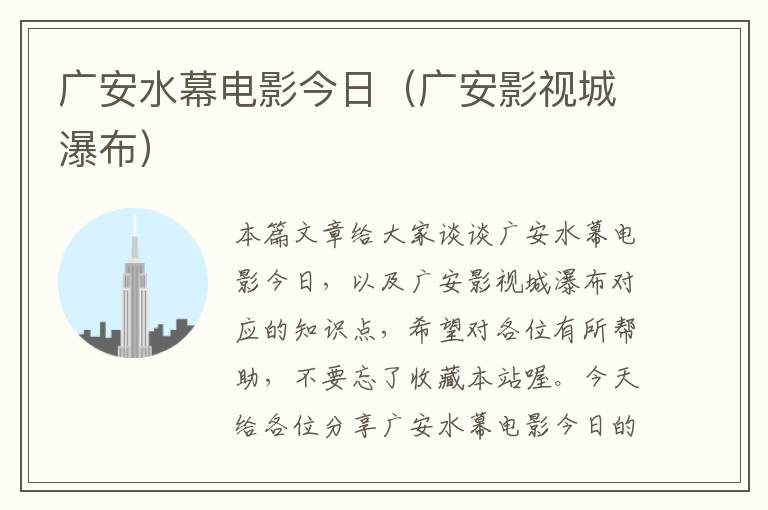 广安水幕电影今日（广安影视城瀑布）

本篇文章给大家谈谈广安水幕电影今日，以及广安影视城瀑布对应的知识点，希望对各位有所帮助，不要忘了收藏本站喔。今天给各位分享广安水幕电影今日的